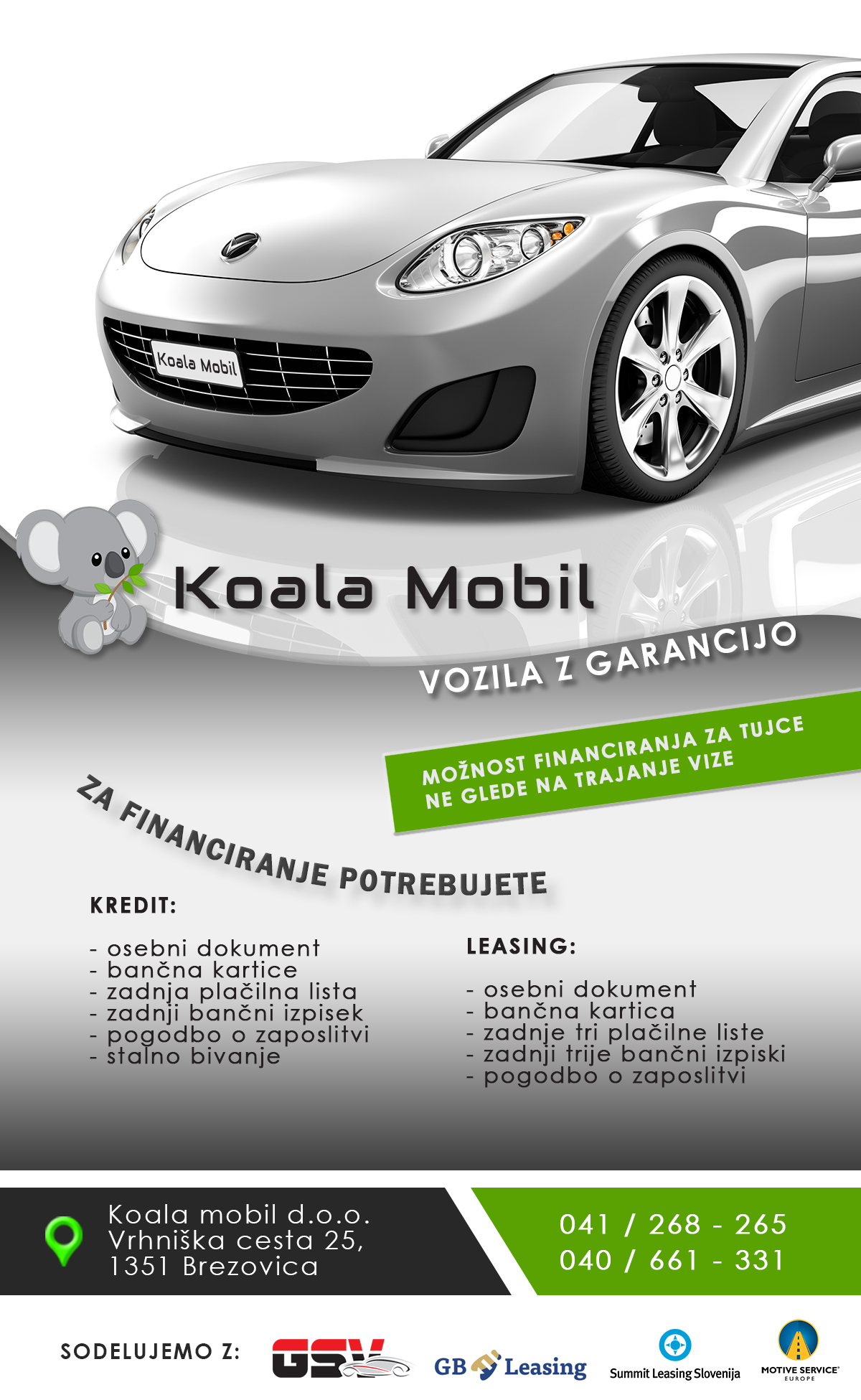 Koala Mobil

Koala Mobil

VOZILA Z GARANCIJO

MOŽNOST FINANCIRANJA ZA TUJCE
NE GLEDE NA TRAJANJE VIZE

ZA FINANCIRANJE POTREBUJETE

KREDIT:

- osebni dokument
- bančna kartice
- zadnja plačilna lista
- zadnji bančni izpisek
- pogodbo o zaposlitvi
- stalno bivanje

LEASING:

- osebni dokument
- bančna kartica
- zadnje tri plačilne liste
- zadnji trije bančni izpiski
- pogodbo o zaposlitvi

Koala mobil d.o.o.
Vrhniška cesta 25,
1351 Brezovica

041 / 268 - 265
040 / 661 - 331

SODELUJEMO Z:

GSV

GB Leasing

Summit Leasing Slovenija

MOTIVE SERVICE
EUROPE